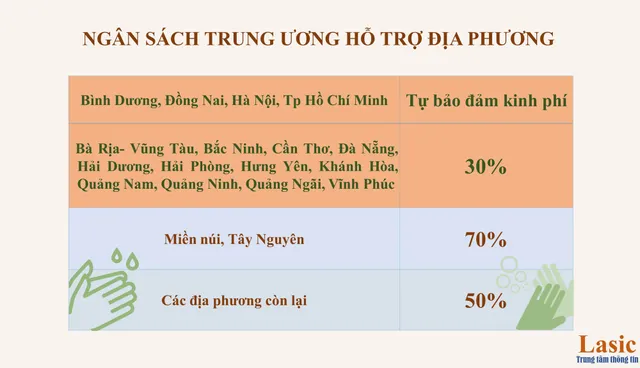 NGÂN SÁCH TRUNG ƯƠNG HỖ TRỢ ĐỊA PHƯƠNG

| Bình Dương, Đồng Nai, Hà Nội, Tp Hồ Chí Minh | Tự bảo đảm kinh phí |
|---|---|
| Bà Rịa- Vũng Tàu, Bắc Ninh, Cần Thơ, Đà Nẵng, Hải Dương, Hải Phòng, Hưng Yên, Khánh Hòa, Quảng Nam, Quảng Ninh, Quảng Ngãi, Vĩnh Phúc | 30% |
| Miền núi, Tây Nguyên | 70% |
| Các địa phương còn lại | 50% |

Lasic
Trung tâm thông tin